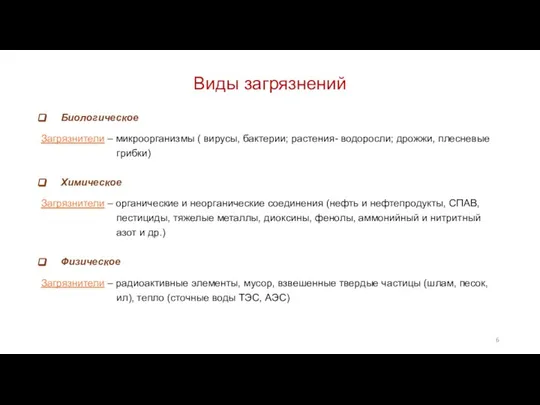 Виды загрязнений

Биологическое

Загрязнители – микроорганизмы ( вирусы, бактерии; растения- водоросли; дрожжи, плесневые грибки)

Химическое

Загрязнители – органические и неорганические соединения (нефть и нефтепродукты, СПАВ, пестициды, тяжелые металлы, диоксины, фенолы, аммонийный и нитритный азот и др.)

Физическое

Загрязнители – радиоактивные элементы, мусор, взвешенные твердые частицы (шлам, песок, ил), тепло (сточные воды ТЭС, АЭС)

6